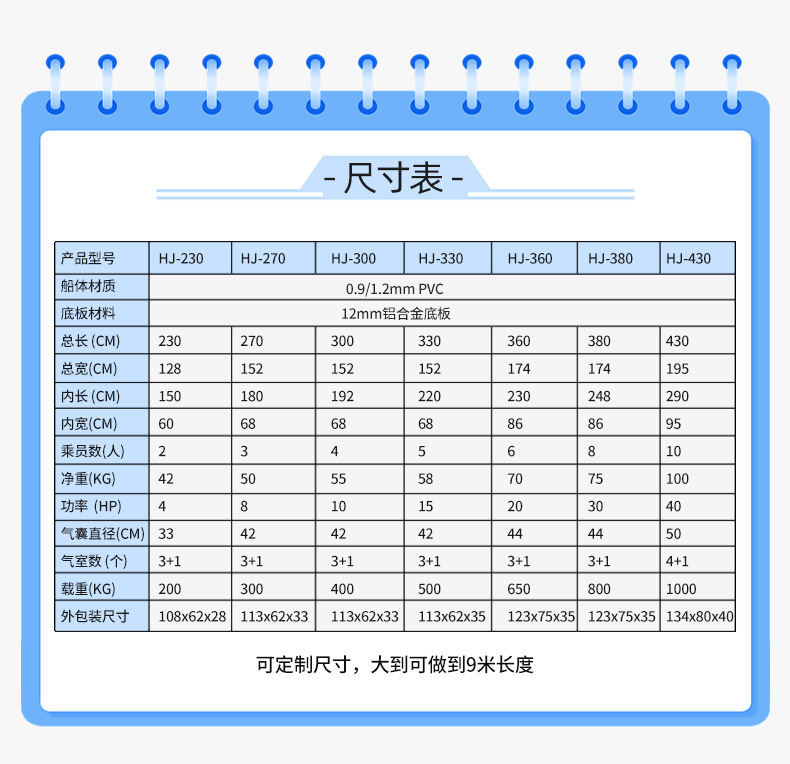 - 尺寸表 -

| 产品型号 | HJ-230 | HJ-270 | HJ-300 | HJ-330 | HJ-360 | HJ-380 | HJ-430 |
|---|---|---|---|---|---|---|---|
| 船体材质 | 0.9/1.2mm PVC | | | | | | |
| 底板材料 | 12mm铝合金底板 | | | | | | |
| 总长(CM) | 230 | 270 | 300 | 330 | 360 | 380 | 430 |
| 总宽(CM) | 128 | 152 | 152 | 152 | 174 | 174 | 195 |
| 内长(CM) | 150 | 180 | 192 | 220 | 230 | 248 | 290 |
| 内宽(CM) | 60 | 68 | 68 | 68 | 86 | 86 | 95 |
| 乘员数(人) | 2 | 3 | 4 | 5 | 6 | 8 | 10 |
| 净重(KG) | 42 | 50 | 55 | 58 | 70 | 75 | 100 |
| 功率 (HP) | 4 | 8 | 10 | 15 | 20 | 30 | 40 |
| 气囊直径(CM) | 33 | 42 | 42 | 42 | 44 | 44 | 50 |
| 气室数 (个) | 3+1 | 3+1 | 3+1 | 3+1 | 3+1 | 3+1 | 4+1 |
| 载重(KG) | 200 | 300 | 400 | 500 | 650 | 800 | 1000 |
| 外包装尺寸 | 108x62x28 | 113x62x33 | 113x62x33 | 113x62x35 | 123x75x35 | 123x75x35 | 134x80x40 |

可定制尺寸，大到可做到9米长度